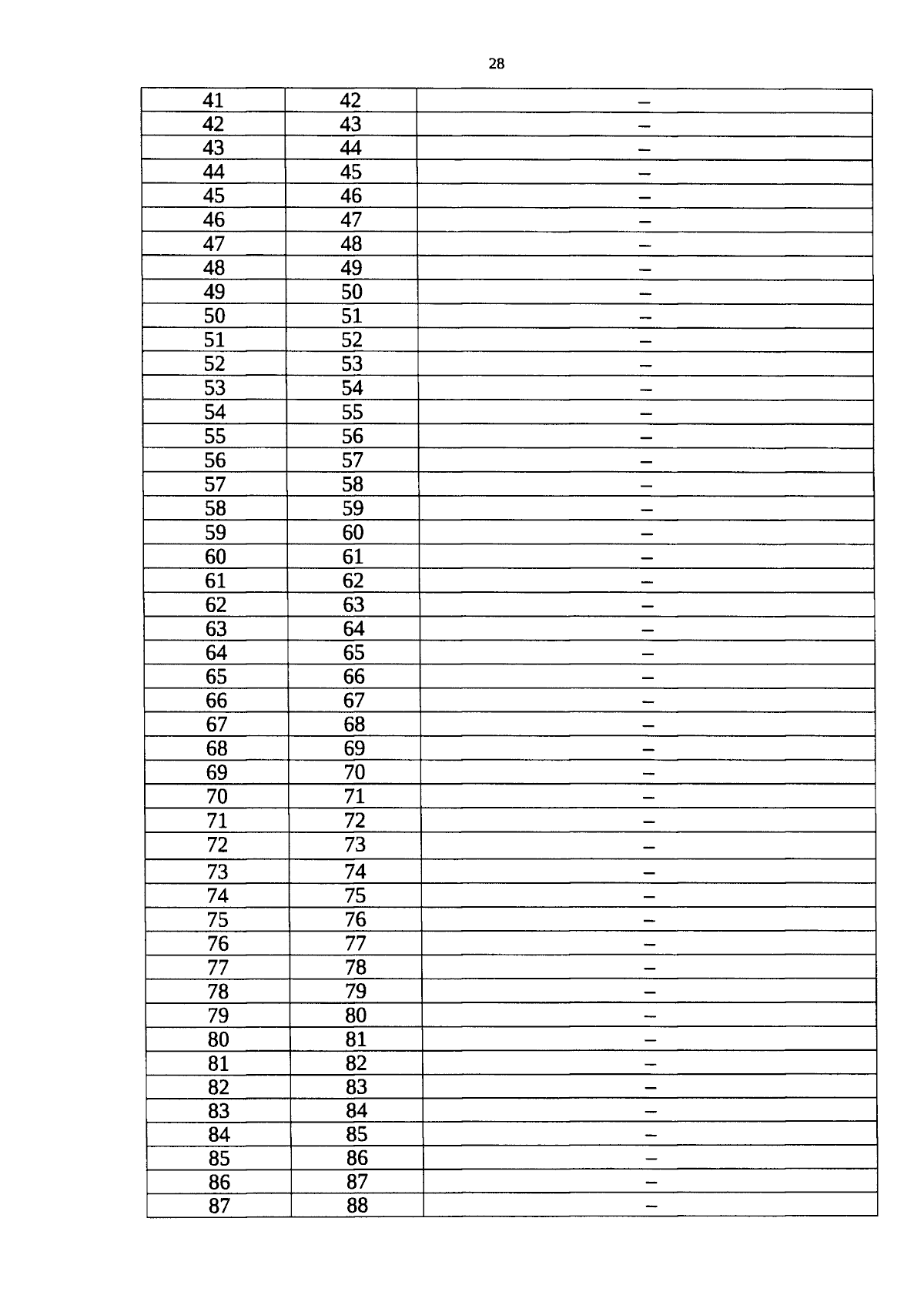 28

| 41 | 42 | – |
|---|---|---|
| 42 | 43 | – |
| 43 | 44 | – |
| 44 | 45 | – |
| 45 | 46 | – |
| 46 | 47 | – |
| 47 | 48 | – |
| 48 | 49 | – |
| 49 | 50 | – |
| 50 | 51 | – |
| 51 | 52 | – |
| 52 | 53 | – |
| 53 | 54 | – |
| 54 | 55 | – |
| 55 | 56 | – |
| 56 | 57 | – |
| 57 | 58 | – |
| 58 | 59 | – |
| 59 | 60 | – |
| 60 | 61 | – |
| 61 | 62 | – |
| 62 | 63 | – |
| 63 | 64 | – |
| 64 | 65 | – |
| 65 | 66 | – |
| 66 | 67 | – |
| 67 | 68 | – |
| 68 | 69 | – |
| 69 | 70 | – |
| 70 | 71 | – |
| 71 | 72 | – |
| 72 | 73 | – |
| 73 | 74 | – |
| 74 | 75 | – |
| 75 | 76 | – |
| 76 | 77 | – |
| 77 | 78 | – |
| 78 | 79 | – |
| 79 | 80 | – |
| 80 | 81 | – |
| 81 | 82 | – |
| 82 | 83 | – |
| 83 | 84 | – |
| 84 | 85 | – |
| 85 | 86 | – |
| 86 | 87 | – |
| 87 | 88 | – |